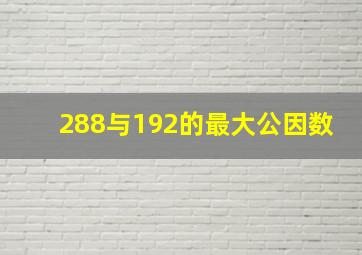 288与192的最大公因数